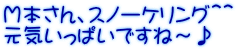 M本さん、スノーケリング^^
元気いっぱいですね～♪